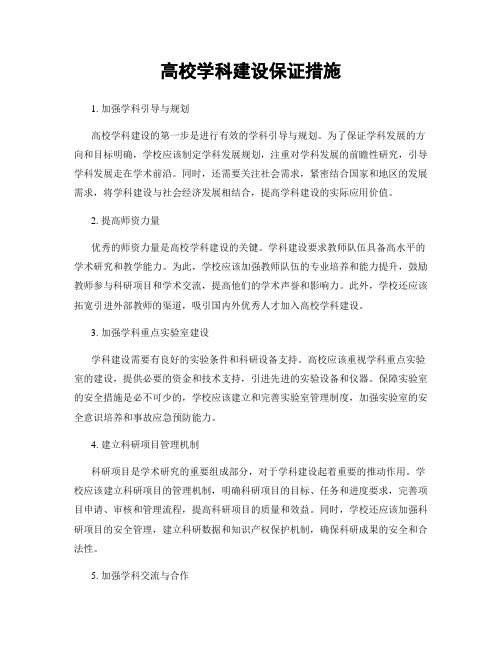 高校学科建设保证措施

1. 加强学科引导与规划

高校学科建设的第一步是进行有效的学科引导与规划。为了保证学科发展的方向和目标明确，学校应该制定学科发展规划，注重对学科发展的前瞻性研究，引导学科发展走在学术前沿。同时，还需要关注社会需求，紧密结合国家和地区的发展需求，将学科建设与社会经济发展相结合，提高学科建设的实际应用价值。

2. 提高师资力量

优秀的师资力量是高校学科建设的关键。学科建设要求教师队伍具备高水平的学术研究和教学能力。为此，学校应该加强教师队伍的专业培养和能力提升，鼓励教师参与科研项目和学术交流，提高他们的学术声誉和影响力。此外，学校还应该拓宽引进外部教师的渠道，吸引国内外优秀人才加入高校学科建设。

3. 加强学科重点实验室建设

学科建设需要有良好的实验条件和科研设备支持。高校应该重视学科重点实验室的建设，提供必要的资金和技术支持，引进先进的实验设备和仪器。保障实验室的安全措施是必不可少的，学校应该建立和完善实验室管理制度，加强实验室的安全意识培养和事故应急预防能力。

4. 建立科研项目管理机制

科研项目是学术研究的重要组成部分，对于学科建设起着重要的推动作用。学校应该建立科研项目的管理机制，明确科研项目的目标、任务和进度要求，完善项目申请、审核和管理流程，提高科研项目的质量和效益。同时，学校还应该加强科研项目的安全管理，建立科研数据和知识产权保护机制，确保科研成果的安全和合法性。

5. 加强学科交流与合作